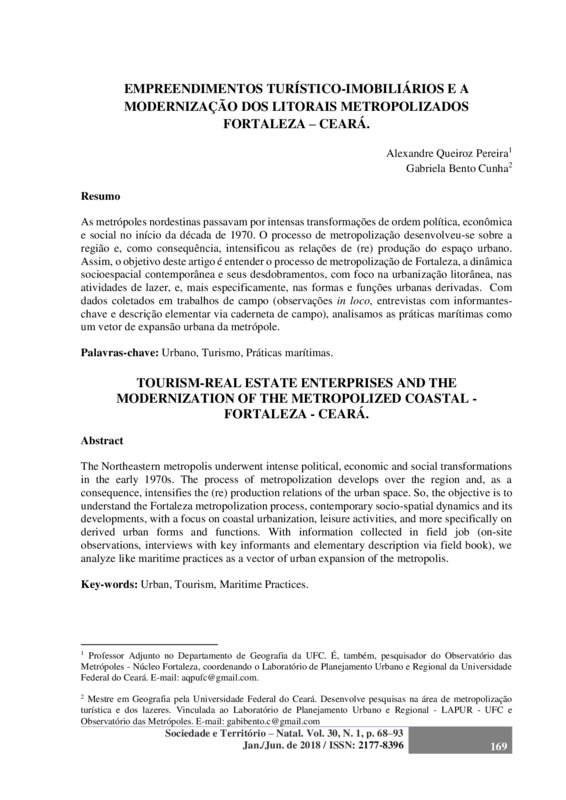 EMPREENDIMENTOS TURÍSTICO-IMOBILIÁRIOS E A MODERNIZAÇÃO DOS LITORAIS METROPOLIZADOS FORTALEZA – CEARÁ.

Alexandre Queiroz Pereira$^1$
Gabriela Bento Cunha$^2$

Resumo

As metrópoles nordestinas passavam por intensas transformações de ordem política, econômica e social no início da década de 1970. O processo de metropolização desenvolveu-se sobre a região e, como consequência, intensificou as relações de (re) produção do espaço urbano. Assim, o objetivo deste artigo é entender o processo de metropolização de Fortaleza, a dinâmica socioespacial contemporânea e seus desdobramentos, com foco na urbanização litorânea, nas atividades de lazer, e, mais especificamente, nas formas e funções urbanas derivadas. Com dados coletados em trabalhos de campo (observações in loco, entrevistas com informantes-chave e descrição elementar via caderneta de campo), analisamos as práticas marítimas como um vetor de expansão urbana da metrópole.

Palavras-chave: Urbano, Turismo, Práticas marítimas.

TOURISM-REAL ESTATE ENTERPRISES AND THE MODERNIZATION OF THE METROPOLIZED COASTAL - FORTALEZA - CEARÁ.

Abstract

The Northeastern metropolis underwent intense political, economic and social transformations in the early 1970s. The process of metropolization develops over the region and, as a consequence, intensifies the (re) production relations of the urban space. So, the objective is to understand the Fortaleza metropolization process, contemporary socio-spatial dynamics and its developments, with a focus on coastal urbanization, leisure activities, and more specifically on derived urban forms and functions. With information collected in field job (on-site observations, interviews with key informants and elementary description via field book), we analyze like maritime practices as a vector of urban expansion of the metropolis.

Key-words: Urban, Tourism, Maritime Practices.

$^1$ Professor Adjunto no Departamento de Geografia da UFC. É, também, pesquisador do Observatório das Metrópoles - Núcleo Fortaleza, coordenando o Laboratório de Planejamento Urbano e Regional da Universidade Federal do Ceará. E-mail: aqpufc@gmail.com.

$^2$ Mestre em Geografia pela Universidade Federal do Ceará. Desenvolve pesquisas na área de metropolização turística e dos lazeres. Vinculada ao Laboratório de Planejamento Urbano e Regional - LAPUR - UFC e Observatório das Metrópoles. E-mail: gabibento.c@gmail.com

Sociedade e Território – Natal. Vol. 30, N. 1, p. 68–93
Jan./Jun. de 2018 / ISSN: 2177-8396

169